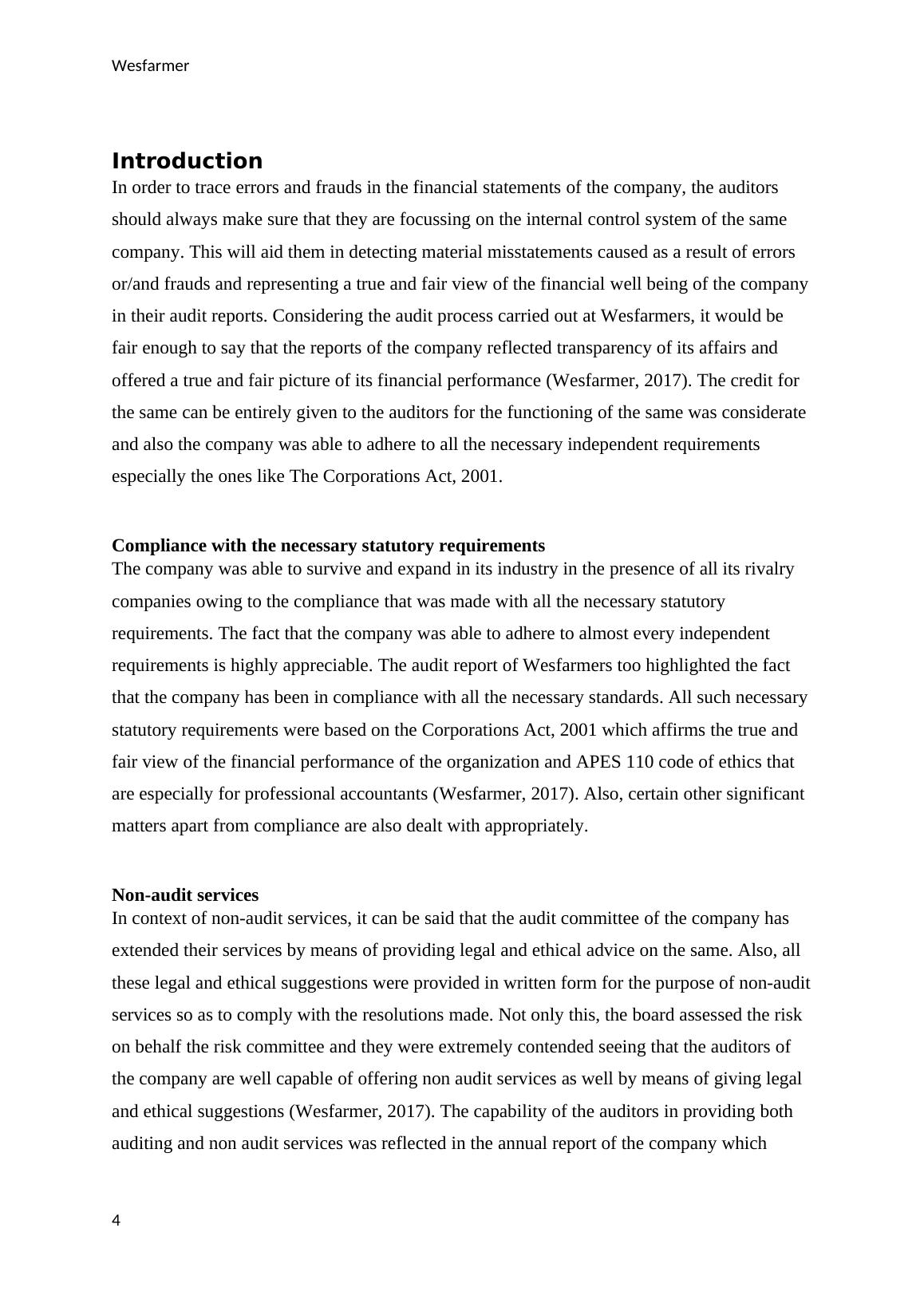 Wesfarmer

Introduction

In order to trace errors and frauds in the financial statements of the company, the auditors should always make sure that they are focussing on the internal control system of the same company. This will aid them in detecting material misstatements caused as a result of errors or/and frauds and representing a true and fair view of the financial well being of the company in their audit reports. Considering the audit process carried out at Wesfarmers, it would be fair enough to say that the reports of the company reflected transparency of its affairs and offered a true and fair picture of its financial performance (Wesfarmer, 2017). The credit for the same can be entirely given to the auditors for the functioning of the same was considerate and also the company was able to adhere to all the necessary independent requirements especially the ones like The Corporations Act, 2001.

Compliance with the necessary statutory requirements

The company was able to survive and expand in its industry in the presence of all its rivalry companies owing to the compliance that was made with all the necessary statutory requirements. The fact that the company was able to adhere to almost every independent requirements is highly appreciable. The audit report of Wesfarmers too highlighted the fact that the company has been in compliance with all the necessary standards. All such necessary statutory requirements were based on the Corporations Act, 2001 which affirms the true and fair view of the financial performance of the organization and APES 110 code of ethics that are especially for professional accountants (Wesfarmer, 2017). Also, certain other significant matters apart from compliance are also dealt with appropriately.

Non-audit services

In context of non-audit services, it can be said that the audit committee of the company has extended their services by means of providing legal and ethical advice on the same. Also, all these legal and ethical suggestions were provided in written form for the purpose of non-audit services so as to comply with the resolutions made. Not only this, the board assessed the risk on behalf the risk committee and they were extremely contended seeing that the auditors of the company are well capable of offering non audit services as well by means of giving legal and ethical suggestions (Wesfarmer, 2017). The capability of the auditors in providing both auditing and non audit services was reflected in the annual report of the company which

4